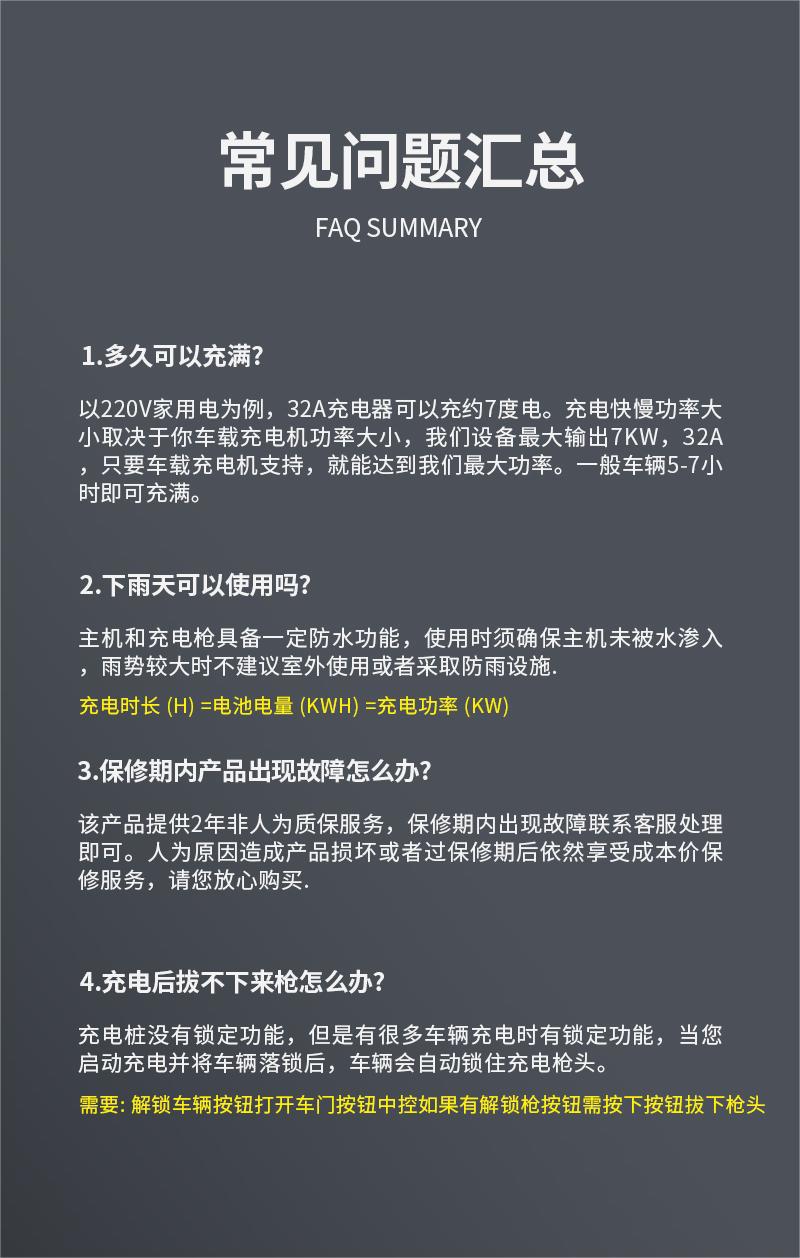 常见问题汇总

FAQ SUMMARY

1.多久可以充满?

以220V家用电为例，32A充电器可以充约7度电。充电快慢功率大小取决于你车载充电机功率大小，我们设备最大输出7KW，32A，只要车载充电机支持，就能达到我们最大功率。一般车辆5-7小时即可充满。

2.下雨天可以使用吗?

主机和充电枪具备一定防水功能，使用时须确保主机未被水渗入，雨势较大时不建议室外使用或者采取防雨设施.

充电时长 (H) =电池电量 (KWH) =充电功率 (KW)

3.保修期内产品出现故障怎么办?

该产品提供2年非人为质保服务，保修期内出现故障联系客服处理即可。人为原因造成产品损坏或者过保修期后依然享受成本价保修服务，请您放心购买.

4.充电后拔不下来枪怎么办?

充电桩没有锁定功能，但是有很多车辆充电时有锁定功能，当您启动充电并将车辆落锁后，车辆会自动锁住充电枪头。

需要: 解锁车辆按钮打开车门按钮中控如果有解锁枪按钮需按下按钮拔下枪头